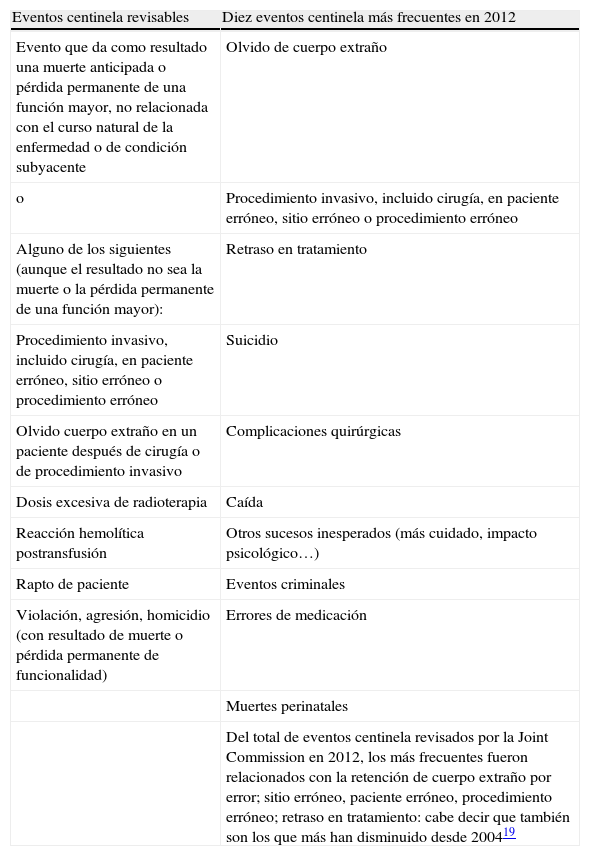 | Eventos centinela revisables | Diez eventos centinela más frecuentes en 2012 |
|---|---|
| Evento que da como resultado una muerte anticipada o pérdida permanente de una función mayor, no relacionada con el curso natural de la enfermedad o de condición subyacente | Olvido de cuerpo extraño |
| o | Procedimiento invasivo, incluido cirugía, en paciente erróneo, sitio erróneo o procedimiento erróneo |
| Alguno de los siguientes (aunque el resultado no sea la muerte o la pérdida permanente de una función mayor): | Retraso en tratamiento |
| Procedimiento invasivo, incluido cirugía, en paciente erróneo, sitio erróneo o procedimiento erróneo | Suicidio |
| Olvido cuerpo extraño en un paciente después de cirugía o de procedimiento invasivo | Complicaciones quirúrgicas |
| Dosis excesiva de radioterapia | Caída |
| Reacción hemolítica postransfusión | Otros sucesos inesperados (más cuidado, impacto psicológico…) |
| Rapto de paciente | Eventos criminales |
| Violación, agresión, homicidio (con resultado de muerte o pérdida permanente de funcionalidad) | Errores de medicación |
| | Muertes perinatales |
| | Del total de eventos centinela revisados por la Joint Commission en 2012, los más frecuentes fueron relacionados con la retención de cuerpo extraño por error; sitio erróneo, paciente erróneo, procedimiento erróneo; retraso en tratamiento: cabe decir que también son los que más han disminuido desde 2004$^{19}$ |